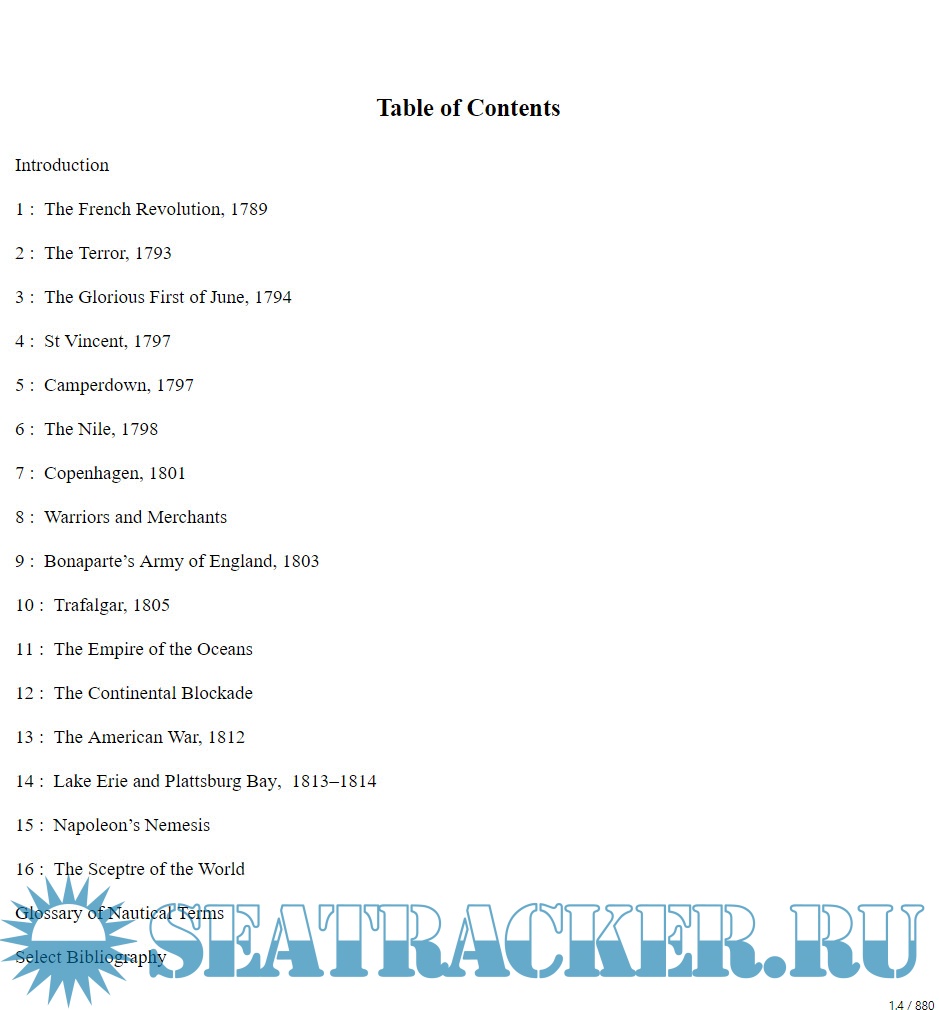 Table of Contents

Introduction

1 : The French Revolution, 1789

2 : The Terror, 1793

3 : The Glorious First of June, 1794

4 : St Vincent, 1797

5 : Camperdown, 1797

6 : The Nile, 1798

7 : Copenhagen, 1801

8 : Warriors and Merchants

9 : Bonaparte's Army of England, 1803

10 : Trafalgar, 1805

11 : The Empire of the Oceans

12 : The Continental Blockade

13 : The American War, 1812

14 : Lake Erie and Plattsburg Bay, 1813–1814

15 : Napoleon's Nemesis

16 : The Sceptre of the World

Glossary of Nautical Terms

Select Bibliography

1.4 / 880

SEATRACKER.RU